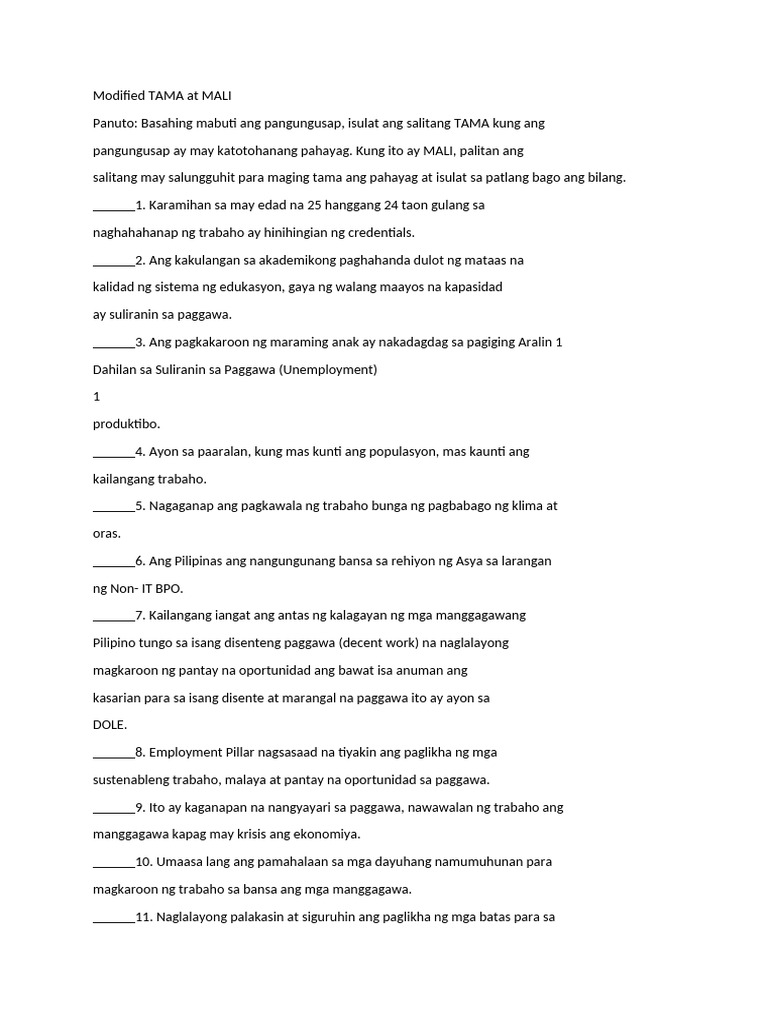 Modified TAMA at MALI

Panuto: Basahing mabuti ang pangungusap, isulat ang salitang TAMA kung ang pangungusap ay may katotohanang pahayag. Kung ito ay MALI, palitan ang salitang may salungguhit para maging tama ang pahayag at isulat sa patlang bago ang bilang.

______1. Karamihan sa may edad na 25 hanggang 24 taon gulang sa naghahahanap ng trabaho ay hinihingian ng credentials.

______2. Ang kakulangan sa akademikong paghahanda dulot ng mataas na kalidad ng sistema ng edukasyon, gaya ng walang maayos na kapasidad ay suliranin sa paggawa.

______3. Ang pagkakaroon ng maraming anak ay nakadagdag sa pagiging Aralin 1 Dahilan sa Suliranin sa Paggawa (Unemployment)

1

produktibo.

______4. Ayon sa paaralan, kung mas kunti ang populasyon, mas kaunti ang kailangang trabaho.

______5. Nagaganap ang pagkawala ng trabaho bunga ng pagbabago ng klima at oras.

______6. Ang Pilipinas ang nangungunang bansa sa rehiyon ng Asya sa larangan ng Non- IT BPO.

______7. Kailangang iangat ang antas ng kalagayan ng mga manggagawang Pilipino tungo sa isang disenteng paggawa (decent work) na naglalayong magkaroon ng pantay na oportunidad ang bawat isa anuman ang kasarian para sa isang disente at marangal na paggawa ito ay ayon sa DOLE.

______8. Employment Pillar nagsasaad na tiyakin ang paglikha ng mga sustenableng trabaho, malaya at pantay na oportunidad sa paggawa.

______9. Ito ay kaganapan na nangyayari sa paggawa, nawawalan ng trabaho ang manggagawa kapag may krisis ang ekonomiya.

______10. Umaasa lang ang pamahalaan sa mga dayuhang namumuhunan para magkaroon ng trabaho sa bansa ang mga manggagawa.

______11. Naglalayong palakasin at siguruhin ang paglikha ng mga batas para sa